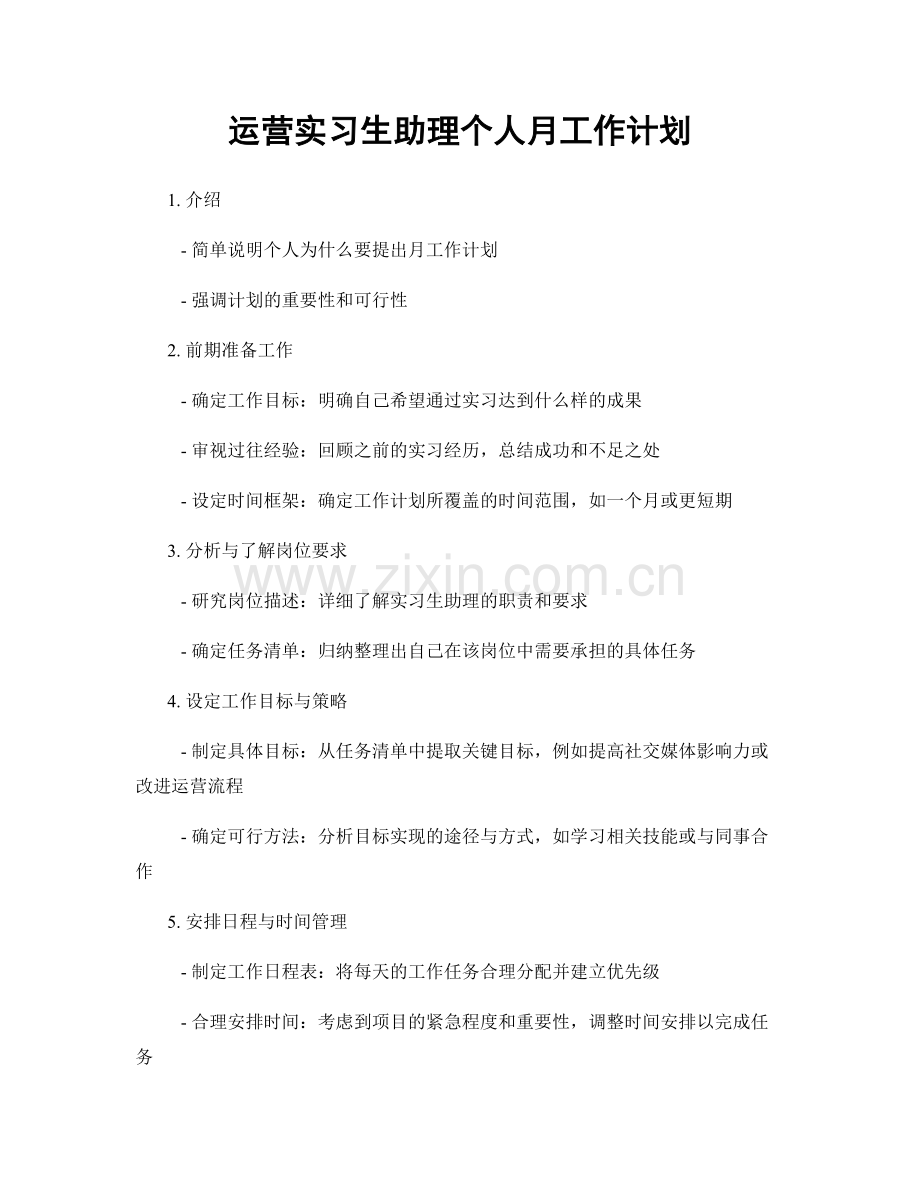 运营实习生助理个人月工作计划

1.介绍

- 简单说明个人为什么要提出月工作计划

- 强调计划的重要性和可行性

2.前期准备工作

- 确定工作目标：明确自己希望通过实习达到什么样的成果

- 审视过往经验：回顾之前的实习经历，总结成功和不足之处

- 设定时间框架：确定工作计划所覆盖的时间范围，如一个月或更短期

3.分析与了解岗位要求

- 研究岗位描述：详细了解实习生助理的职责和要求

- 确定任务清单：归纳整理出自己在该岗位中需要承担的具体任务

4.设定工作目标与策略

- 制定具体目标：从任务清单中提取关键目标，例如提高社交媒体影响力或改进运营流程

- 确定可行方法：分析目标实现的途径与方式，如学习相关技能或与同事合作

5.安排日程与时间管理

- 制定工作日程表：将每天的工作任务合理分配并建立优先级

- 合理安排时间：考虑到项目的紧急程度和重要性，调整时间安排以完成任务

www.zixin.com.cn